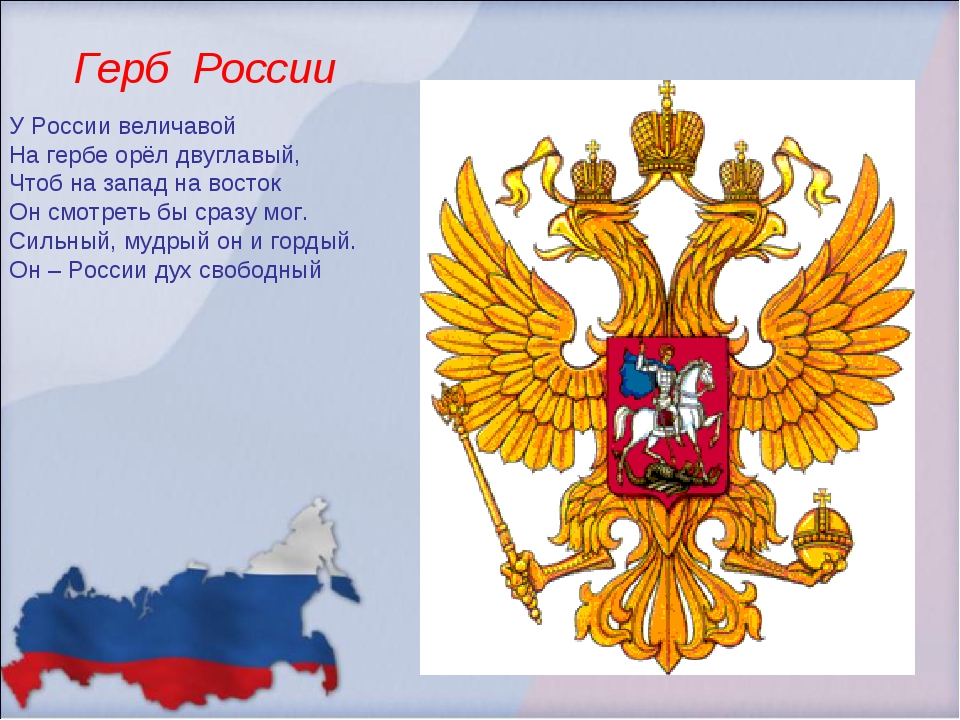 Герб России

У России величавой
На гербе орёл двуглавый,
Чтоб на запад на восток
Он смотреть бы сразу мог.
Сильный, мудрый он и гордый.
Он – России дух свободный